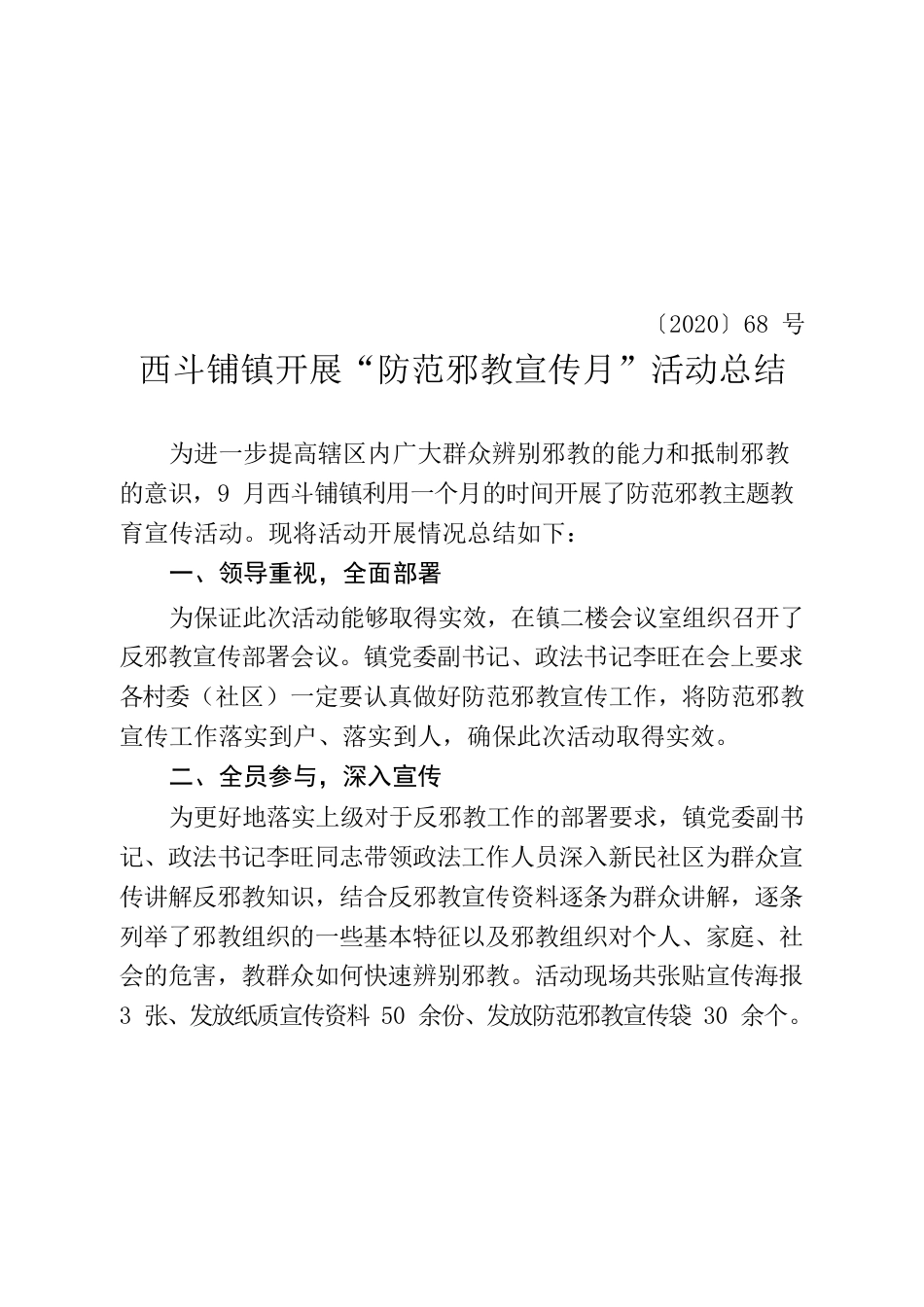 〔2020〕68 号

西斗铺镇开展“防范邪教宣传月”活动总结

为进一步提高辖区内广大群众辨别邪教的能力和抵制邪教的意识，9 月西斗铺镇利用一个月的时间开展了防范邪教主题教育宣传活动。现将活动开展情况总结如下：

一、领导重视，全面部署

为保证此次活动能够取得实效，在镇二楼会议室组织召开了反邪教宣传部署会议。镇党委副书记、政法书记李旺在会上要求各村委（社区）一定要认真做好防范邪教宣传工作，将防范邪教宣传工作落实到户、落实到人，确保此次活动取得实效。

二、全员参与，深入宣传

为更好地落实上级对于反邪教工作的部署要求，镇党委副书记、政法书记李旺同志带领政法工作人员深入新民社区为群众宣传讲解反邪教知识，结合反邪教宣传资料逐条为群众讲解，逐条列举了邪教组织的一些基本特征以及邪教组织对个人、家庭、社会的危害，教群众如何快速辨别邪教。活动现场共张贴宣传海报 3 张、发放纸质宣传资料 50 余份、发放防范邪教宣传袋 30 余个。